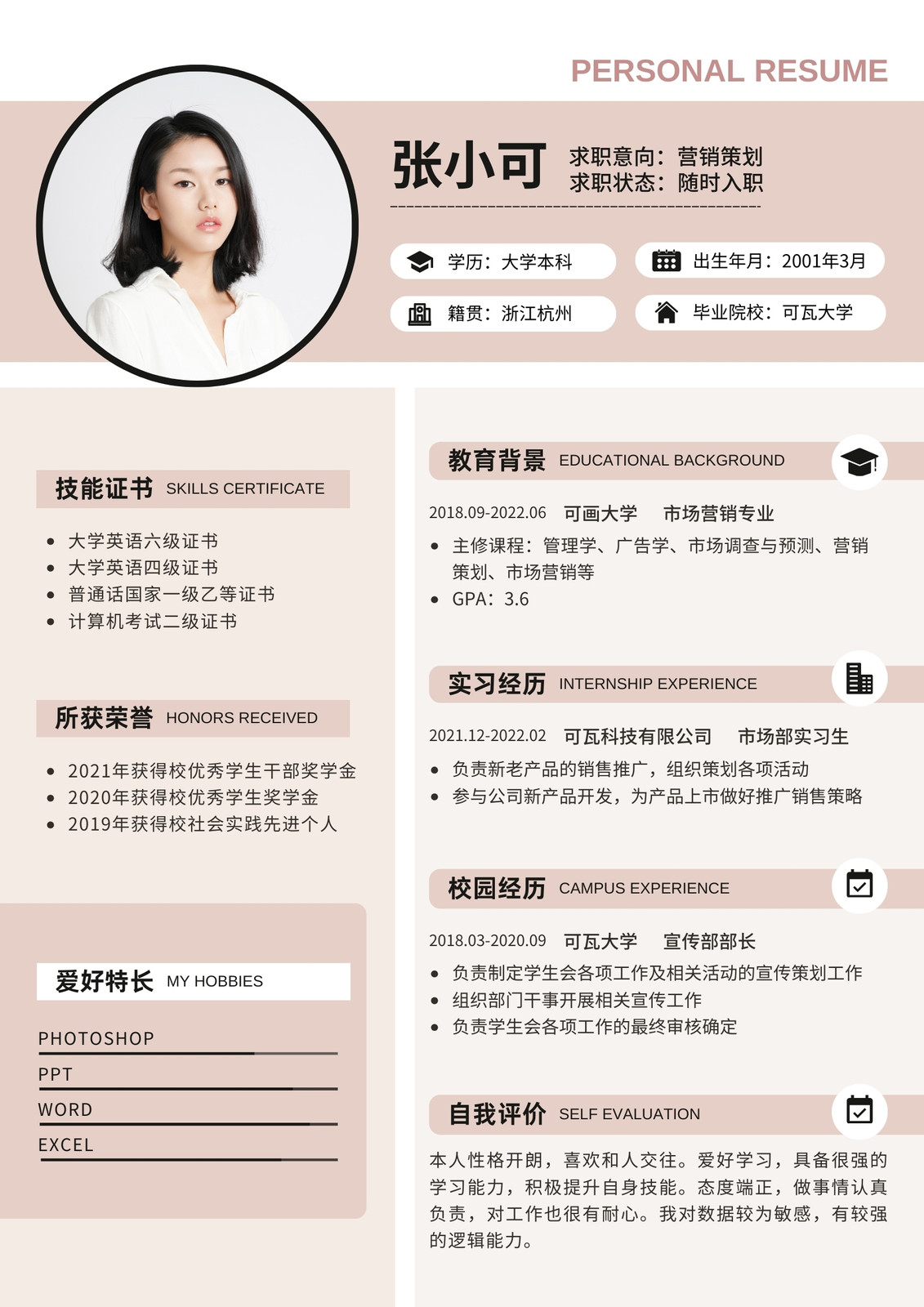 PERSONAL RESUME

张小可

求职意向：营销策划
求职状态：随时入职

学历：大学本科

出生年月：2001年3月

籍贯：浙江杭州

毕业院校：可瓦大学

技能证书 SKILLS CERTIFICATE

• 大学英语六级证书
• 大学英语四级证书
• 普通话国家一级乙等证书
• 计算机考试二级证书

所获荣誉 HONORS RECEIVED

• 2021年获得校优秀学生干部奖学金
• 2020年获得校优秀学生奖学金
• 2019年获得校社会实践先进个人

爱好特长 MY HOBBIES

PHOTOSHOP
PPT
WORD
EXCEL

教育背景 EDUCATIONAL BACKGROUND

2018.09-2022.06 可画大学 市场营销专业

• 主修课程：管理学、广告学、市场调查与预测、营销策划、市场营销等
• GPA：3.6

实习经历 INTERNSHIP EXPERIENCE

2021.12-2022.02 可瓦科技有限公司 市场部实习生

• 负责新老产品的销售推广，组织策划各项活动
• 参与公司新产品开发，为产品上市做好推广销售策略

校园经历 CAMPUS EXPERIENCE

2018.03-2020.09 可瓦大学 宣传部部长

• 负责制定学生会各项工作及相关活动的宣传策划工作
• 组织部门干事开展相关宣传工作
• 负责学生会各项工作的最终审核确定

自我评价 SELF EVALUATION

本人性格开朗，喜欢和人交往。爱好学习，具备很强的学习能力，积极提升自身技能。态度端正，做事情认真负责，对工作也很有耐心。我对数据较为敏感，有较强的逻辑能力。